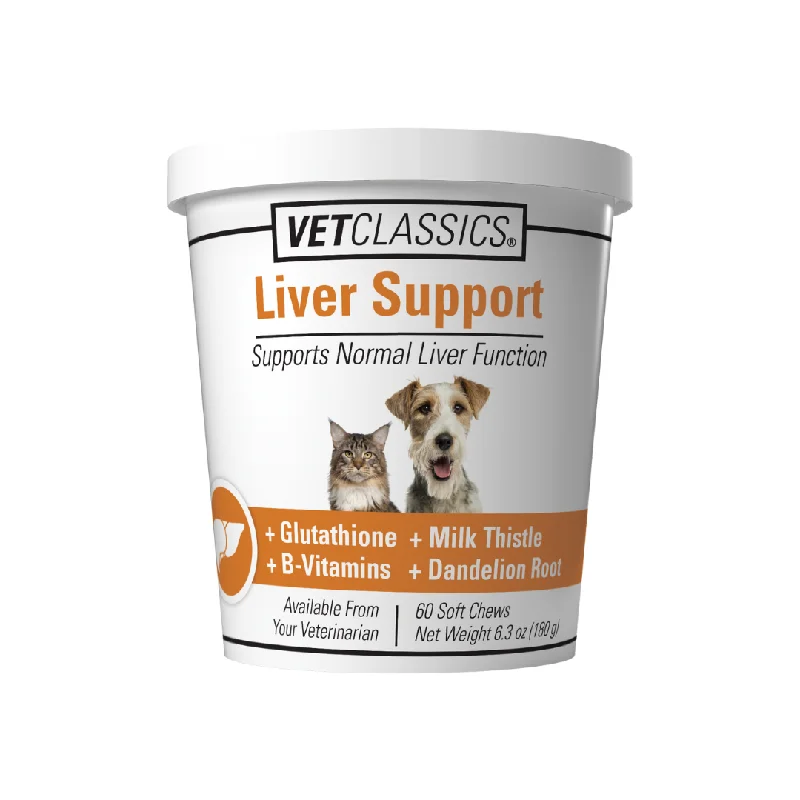 VETCLASSICS®

Liver Support

Supports Normal Liver Function

+ Glutathione + Milk Thistle
+ B-Vitamins + Dandelion Root

Available From Your Veterinarian

60 Soft Chews
Net Weight 6.3 oz (180 g)